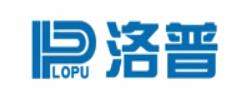 LOPU 洛普